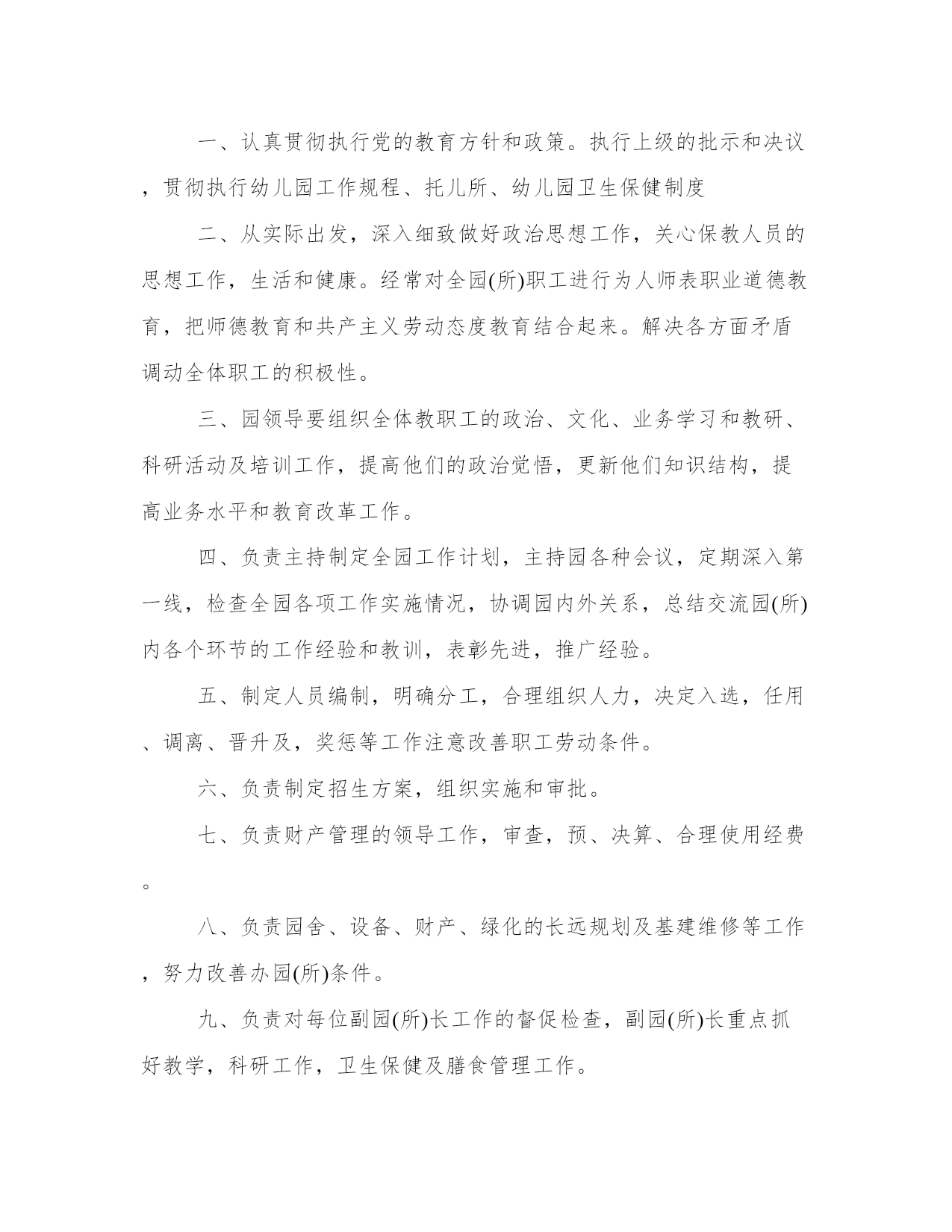 一、认真贯彻执行党的教育方针和政策。执行上级的批示和决议，贯彻执行幼儿园工作规程、托儿所、幼儿园卫生保健制度

二、从实际出发，深入细致做好政治思想工作，关心保教人员的思想工作，生活和健康。经常对全园(所)职工进行为人师表职业道德教育，把师德教育和共产主义劳动态度教育结合起来。解决各方面矛盾调动全体职工的积极性。

三、园领导要组织全体教职工的政治、文化、业务学习和教研、科研活动及培训工作，提高他们的政治觉悟，更新他们知识结构，提高业务水平和教育改革工作。

四、负责主持制定全园工作计划，主持园各种会议，定期深入第一线，检查全园各项工作实施情况，协调园内外关系，总结交流园(所)内各个环节的工作经验和教训，表彰先进，推广经验。

五、制定人员编制，明确分工，合理组织人力，决定入选，任用、调离、晋升及，奖惩等工作注意改善职工劳动条件。

六、负责制定招生方案，组织实施和审批。

七、负责财产管理的领导工作，审查，预、决算、合理使用经费。

八、负责园舍、设备、财产、绿化的长远规划及基建维修等工作，努力改善办园(所)条件。

九、负责对每位副园(所)长工作的督促检查，副园(所)长重点抓好教学，科研工作，卫生保健及膳食管理工作。